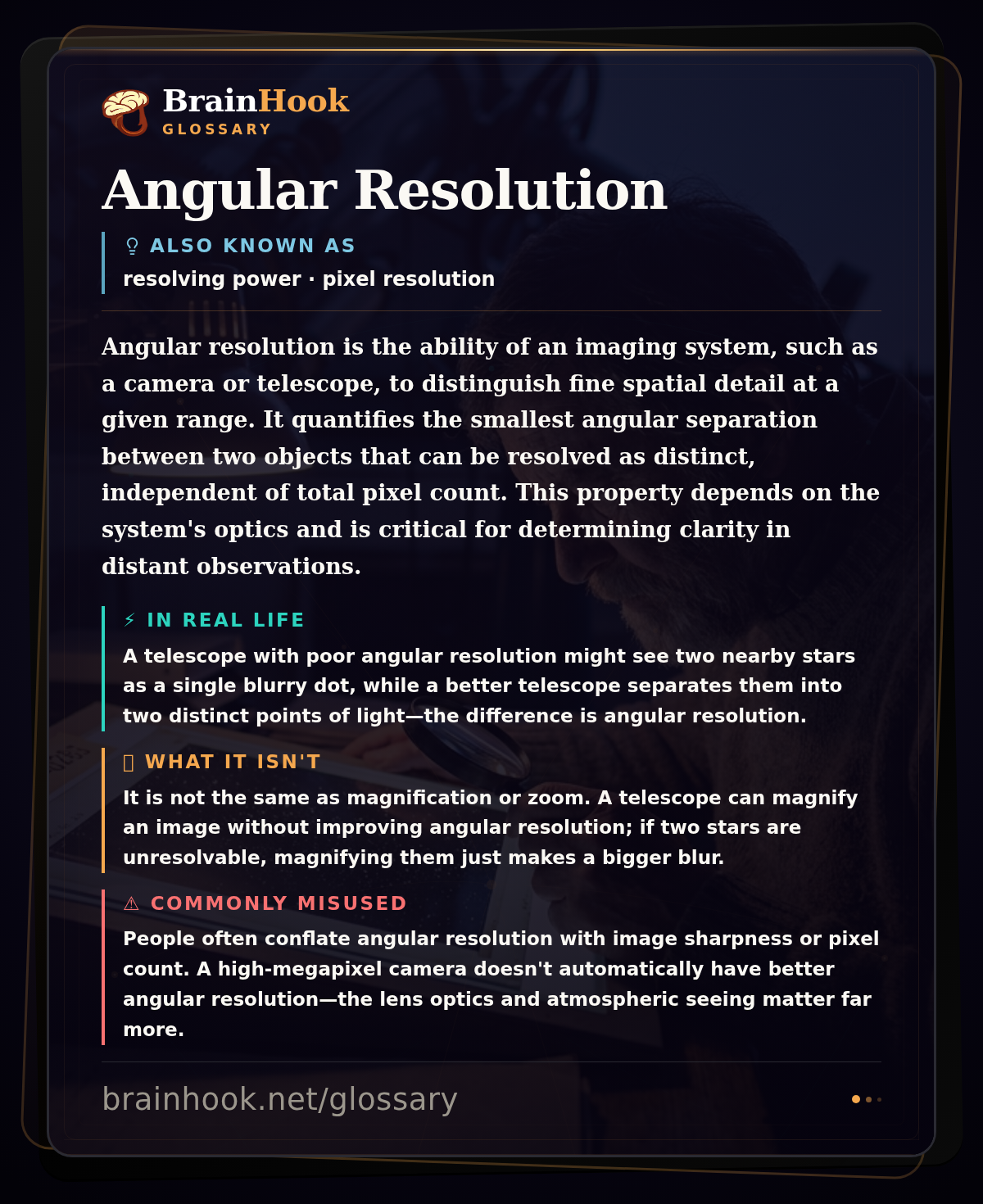 BrainHook
GLOSSARY

Angular Resolution

ALSO KNOWN AS
resolving power · pixel resolution

Angular resolution is the ability of an imaging system, such as a camera or telescope, to distinguish fine spatial detail at a given range. It quantifies the smallest angular separation between two objects that can be resolved as distinct, independent of total pixel count. This property depends on the system's optics and is critical for determining clarity in distant observations.

⚡ IN REAL LIFE
A telescope with poor angular resolution might see two nearby stars as a single blurry dot, while a better telescope separates them into two distinct points of light—the difference is angular resolution.

WHAT IT ISN'T
It is not the same as magnification or zoom. A telescope can magnify an image without improving angular resolution; if two stars are unresolvable, magnifying them just makes a bigger blur.

⚠ COMMONLY MISUSED
People often conflate angular resolution with image sharpness or pixel count. A high-megapixel camera doesn't automatically have better angular resolution—the lens optics and atmospheric seeing matter far more.

brainhook.net/glossary